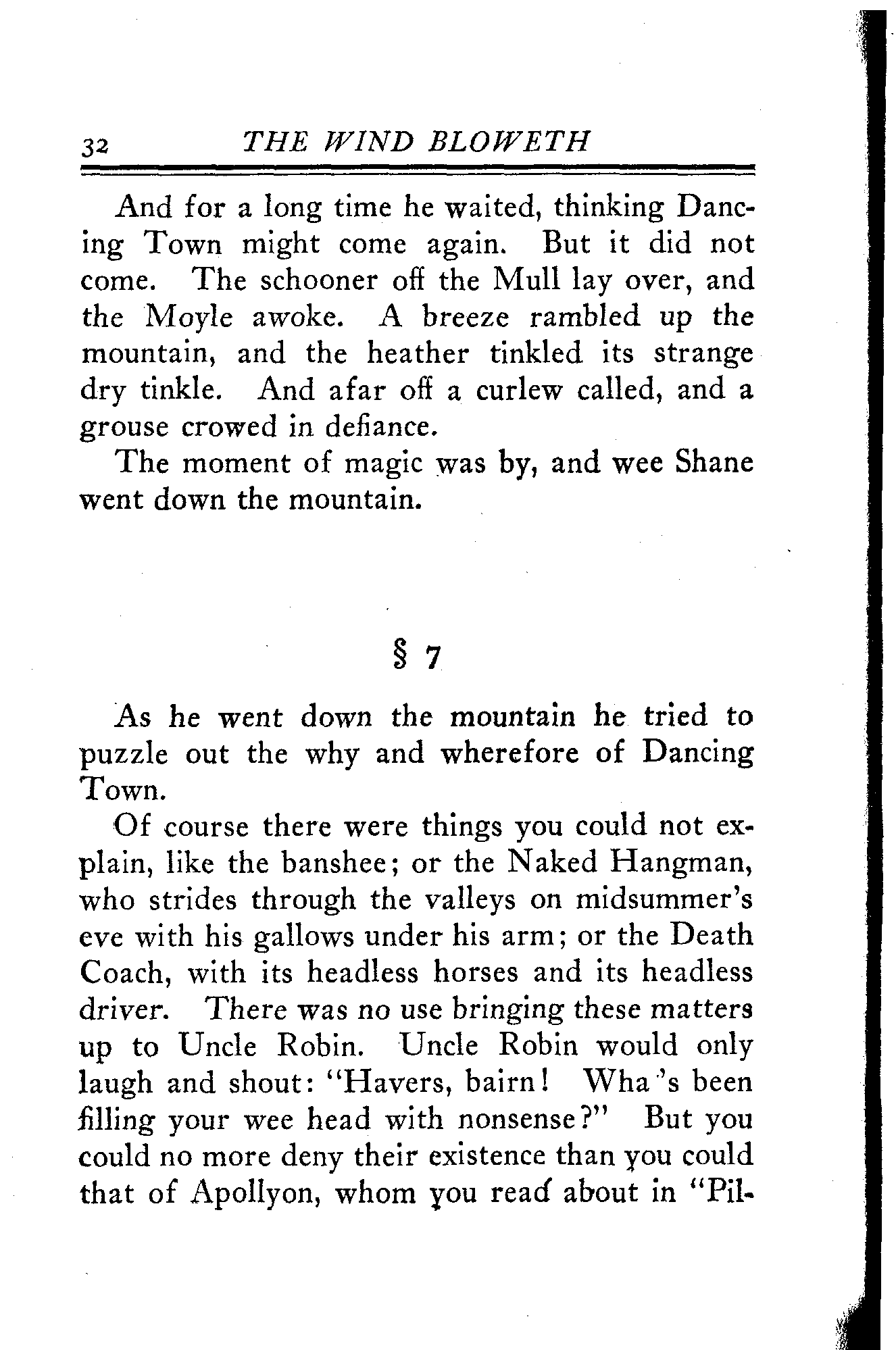 32 THE WIND BLOWETH

And for a long time he waited, thinking Dancing Town might come again. But it did not come. The schooner off the Mull lay over, and the Moyle awoke. A breeze rambled up the mountain, and the heather tinkled its strange dry tinkle. And afar off a curlew called, and a grouse crowed in defiance.

The moment of magic was by, and wee Shane went down the mountain.

§ 7

As he went down the mountain he tried to puzzle out the why and wherefore of Dancing Town.

Of course there were things you could not explain, like the banshee; or the Naked Hangman, who strides through the valleys on midsummer's eve with his gallows under his arm; or the Death Coach, with its headless horses and its headless driver. There was no use bringing these matters up to Uncle Robin. Uncle Robin would only laugh and shout: "Havers, bairn! Wha's been filling your wee head with nonsense?" But you could no more deny their existence than you could that of Apollyon, whom you read about in "Pil-